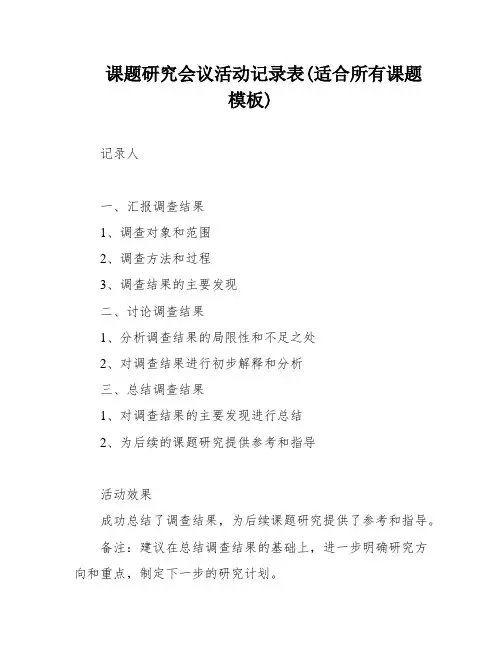 课题研究会议活动记录表(适合所有课题模板)

记录人

一、汇报调查结果

1、调查对象和范围

2、调查方法和过程

3、调查结果的主要发现

二、讨论调查结果

1、分析调查结果的局限性和不足之处

2、对调查结果进行初步解释和分析

三、总结调查结果

1、对调查结果的主要发现进行总结

2、为后续的课题研究提供参考和指导

活动效果

成功总结了调查结果，为后续课题研究提供了参考和指导。

备注：建议在总结调查结果的基础上，进一步明确研究方向和重点，制定下一步的研究计划。